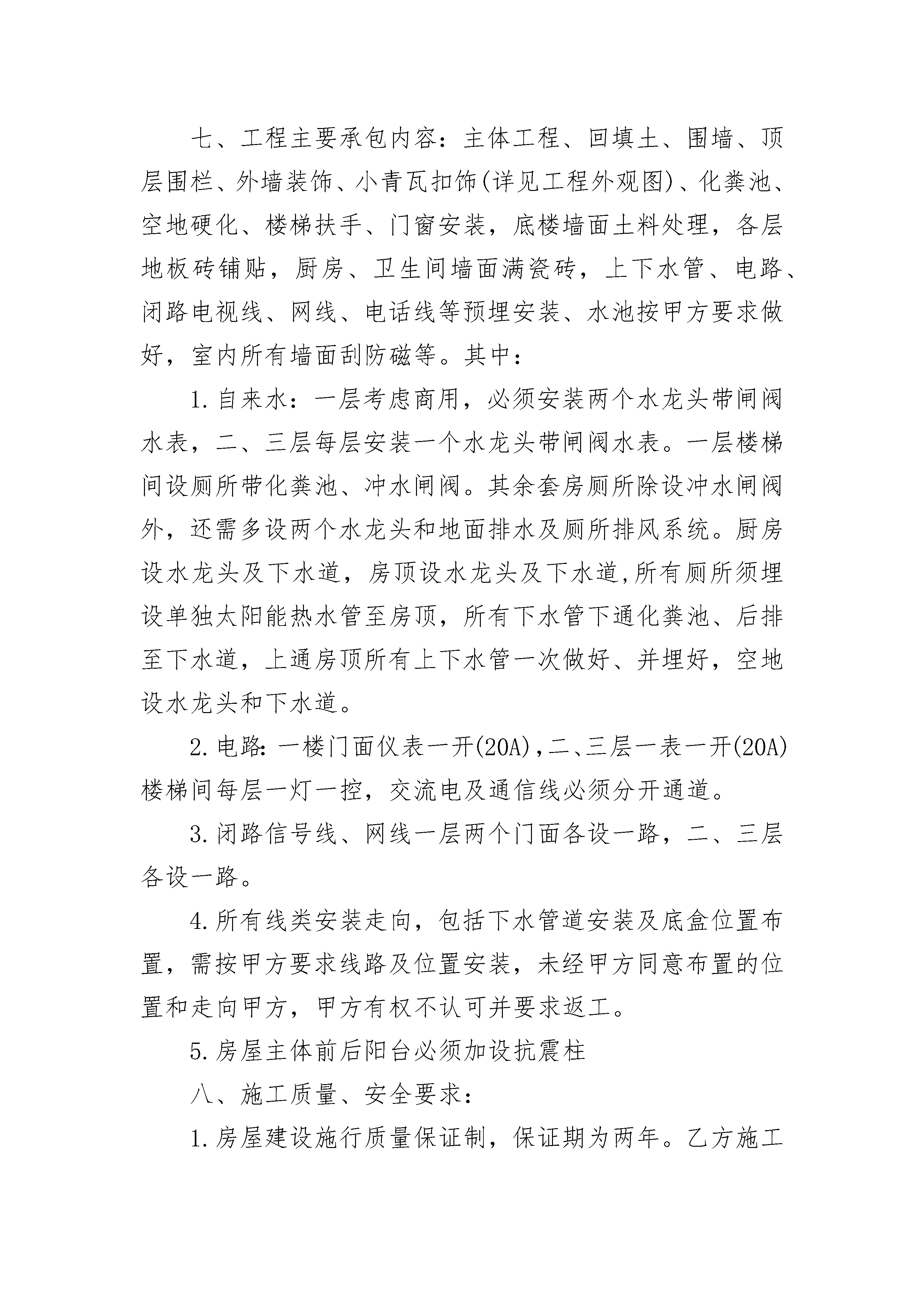 七、工程主要承包内容：主体工程、回填土、围墙、顶层围栏、外墙装饰、小青瓦扣饰(详见工程外观图)、化粪池、空地硬化、楼梯扶手、门窗安装，底楼墙面土料处理，各层地板砖铺贴，厨房、卫生间墙面满瓷砖，上下水管、电路、闭路电视线、网线、电话线等预埋安装、水池按甲方要求做好，室内所有墙面刮防磁等。其中：

1.自来水：一层考虑商用，必须安装两个水龙头带闸阀水表，二、三层每层安装一个水龙头带闸阀水表。一层楼梯间设厕所带化粪池、冲水闸阀。其余套房厕所除设冲水闸阀外，还需多设两个水龙头和地面排水及厕所排风系统。厨房设水龙头及下水道，房顶设水龙头及下水道,所有厕所须埋设单独太阳能热水管至房顶，所有下水管下通化粪池、后排至下水道，上通房顶所有上下水管一次做好、并埋好，空地设水龙头和下水道。

2.电路:一楼门面仪表一开(20A),二、三层一表一开(20A)楼梯间每层一灯一控，交流电及通信线必须分开通道。

3.闭路信号线、网线一层两个门面各设一路，二、三层各设一路。

4.所有线类安装走向，包括下水管道安装及底盒位置布置，需按甲方要求线路及位置安装，未经甲方同意布置的位置和走向甲方，甲方有权不认可并要求返工。

5.房屋主体前后阳台必须加设抗震柱

八、施工质量、安全要求：

1.房屋建设施行质量保证制，保证期为两年。乙方施工